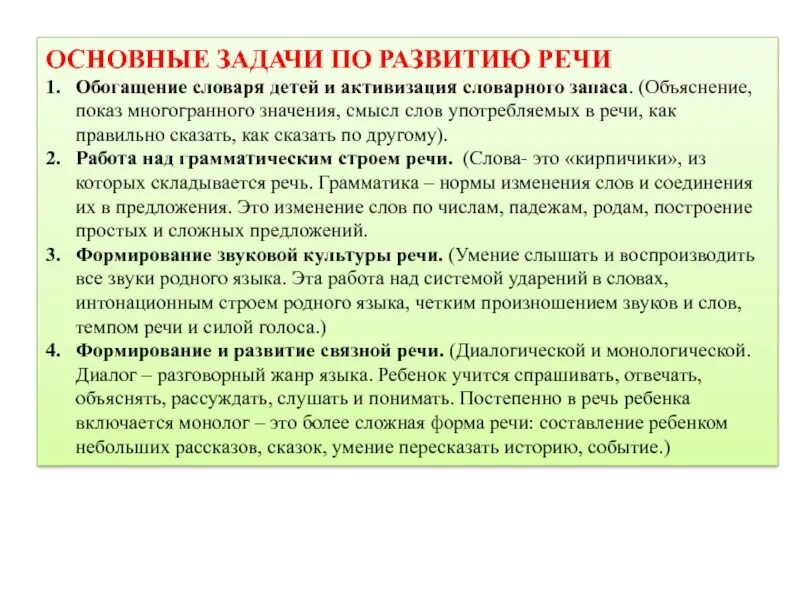 ОСНОВНЫЕ ЗАДАЧИ ПО РАЗВИТИЮ РЕЧИ

1. Обогащение словаря детей и активизация словарного запаса. (Объяснение, показ многогранного значения, смысл слов употребляемых в речи, как правильно сказать, как сказать по другому).

2. Работа над грамматическим строем речи. (Слова- это «кирпичики», из которых складывается речь. Грамматика – нормы изменения слов и соединения их в предложения. Это изменение слов по числам, падежам, родам, построение простых и сложных предложений.

3. Формирование звуковой культуры речи. (Умение слышать и воспроизводить все звуки родного языка. Эта работа над системой ударений в словах, интонационным строем родного языка, четким произношением звуков и слов, темпом речи и силой голоса.)

4. Формирование и развитие связной речи. (Диалогической и монологической. Диалог – разговорный жанр языка. Ребенок учится спрашивать, отвечать, объяснять, рассуждать, слушать и понимать. Постепенно в речь ребенка включается монолог – это более сложная форма речи: составление ребенком небольших рассказов, сказок, умение пересказать историю, событие.)